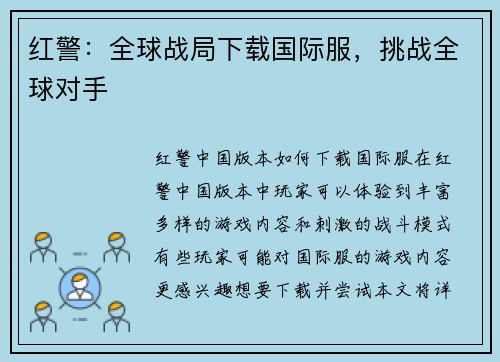 红警：全球战局下载国际服，挑战全球对手

红警中国版本如何下载国际服在红警中国版本中玩家可以体验到丰富多样的游戏内容和刺激的战斗模式有些玩家可能对国际服的游戏内容更感兴趣想要下载并尝试本文将详